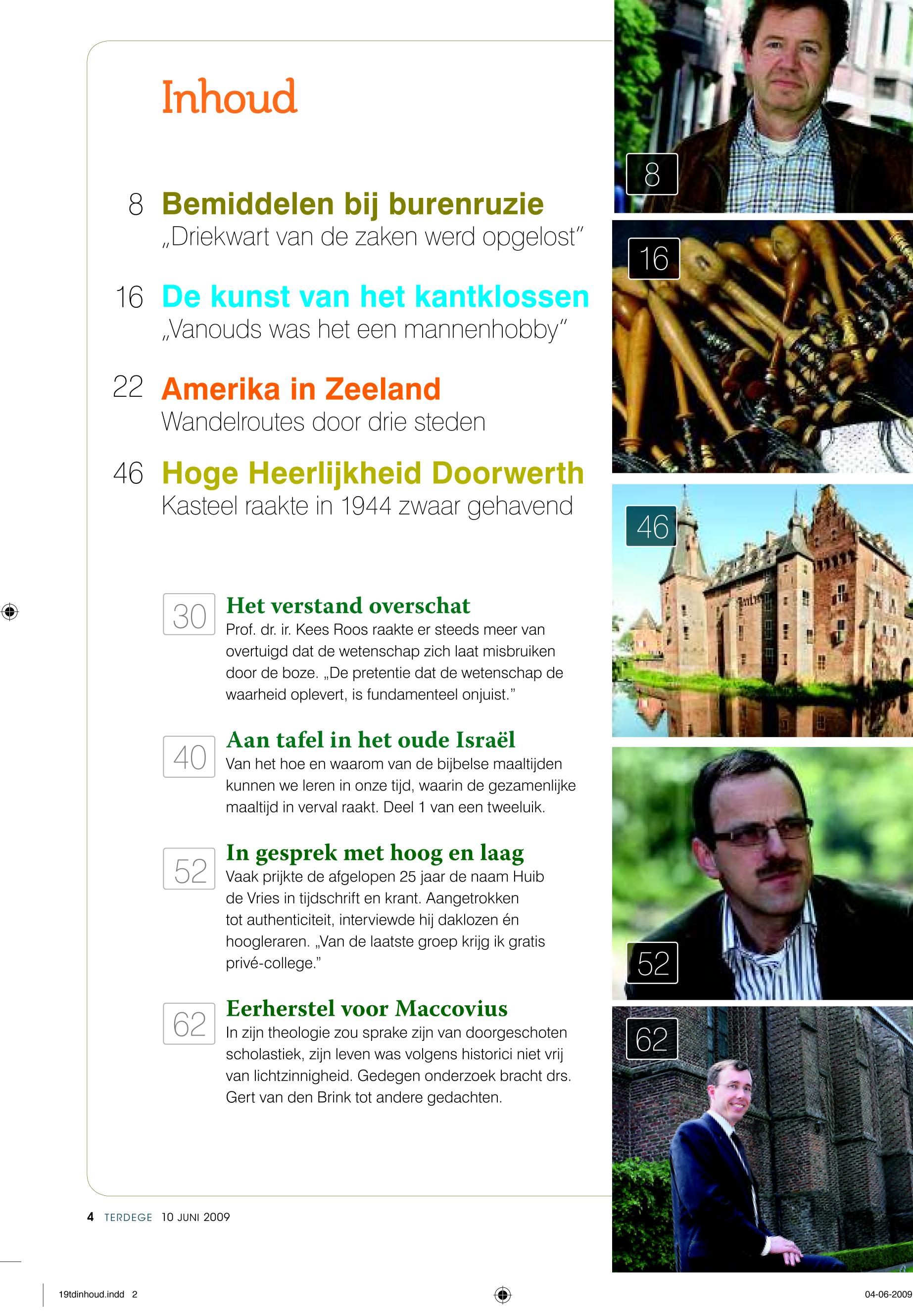 Inhoud

8 Bemiddelen bij burenruzie
„Driekwart van de zaken werd opgelost"

16 De kunst van het kantklossen
„Vanouds was het een mannenhobby"

22 Amerika in Zeeland
Wandelroutes door drie steden

46 Hoge Heerlijkheid Doorwerth
Kasteel raakte in 1944 zwaar gehavend

30 Het verstand overschat
Prof. dr. ir. Kees Roos raakte er steeds meer van overtuigd dat de wetenschap zich laat misbruiken door de boze. „De pretentie dat de wetenschap de waarheid oplevert, is fundamenteel onjuist."

40 Aan tafel in het oude Israël
Van het hoe en waarom van de bijbelse maaltijden kunnen we leren in onze tijd, waarin de gezamenlijke maaltijd in verval raakt. Deel 1 van een tweeluik.

52 In gesprek met hoog en laag
Vaak prijkte de afgelopen 25 jaar de naam Huib de Vries in tijdschrift en krant. Aangetrokken tot authenticiteit, interviewde hij daklozen én hoogleraren. „Van de laatste groep krijg ik gratis privé-college."

62 Eerherstel voor Maccovius
In zijn theologie zou sprake zijn van doorgeschoten scholastiek, zijn leven was volgens historici niet vrij van lichtzinnigheid. Gedegen onderzoek bracht drs. Gert van den Brink tot andere gedachten.

8
16
46
52
62

4 TERDEGE 10 JUNI 2009

19tdinhoud.indd 2

04-06-2009